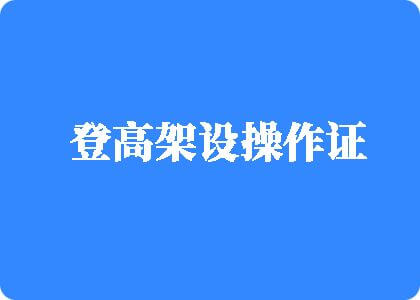 登高架设操作证